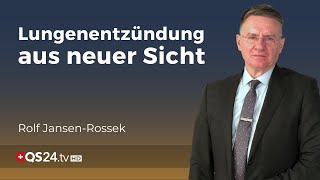 Lungenentzündung aus neuer Sicht

Rolf Jansen-Rossek

QS24.tv HD